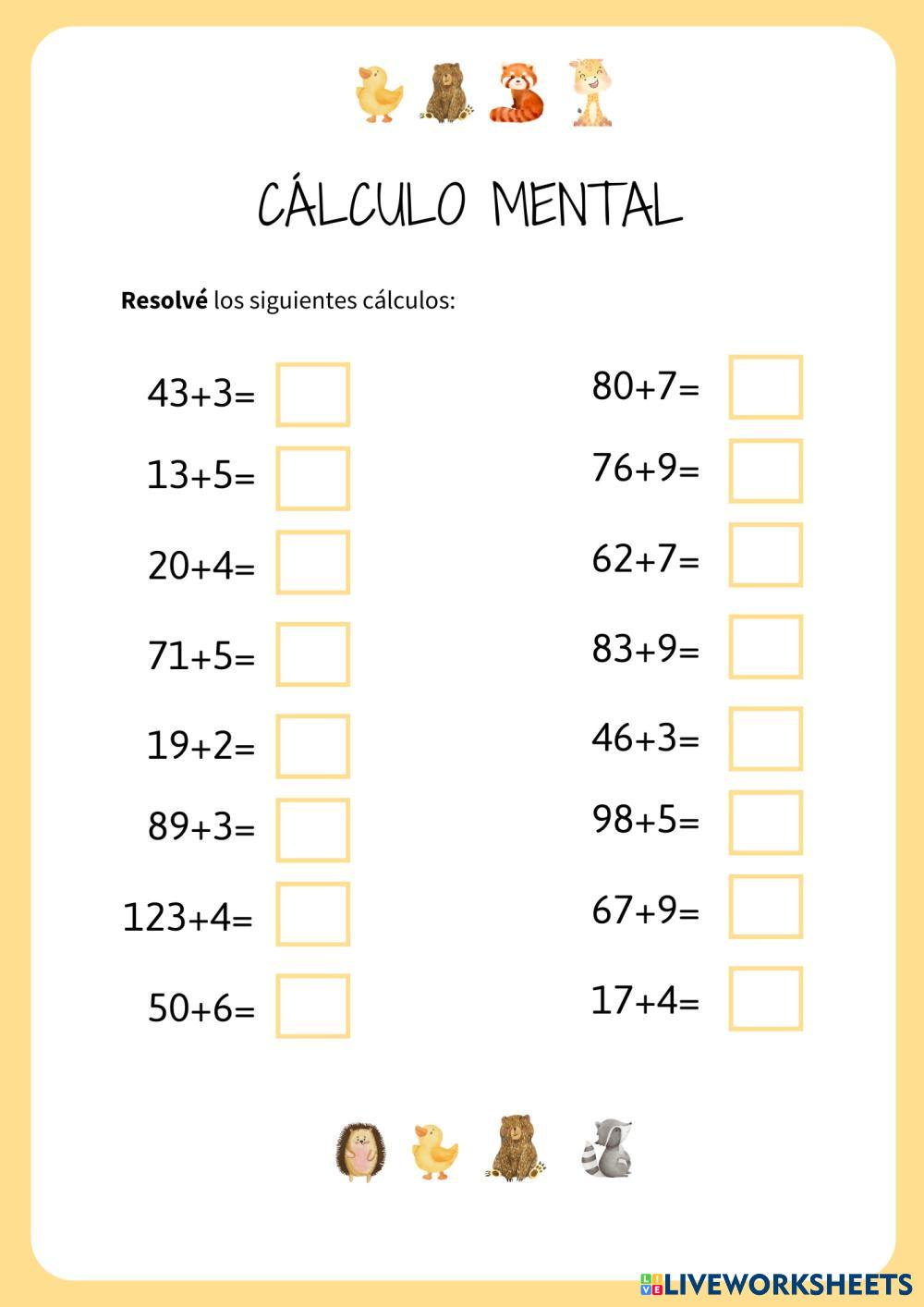 CÁLCULO MENTAL

**Resolvé** los siguientes cálculos:

$43+3=$

$13+5=$

$20+4=$

$71+5=$

$19+2=$

$89+3=$

$123+4=$

$50+6=$

$80+7=$

$76+9=$

$62+7=$

$83+9=$

$46+3=$

$98+5=$

$67+9=$

$17+4=$

LIVEWORKSHEETS